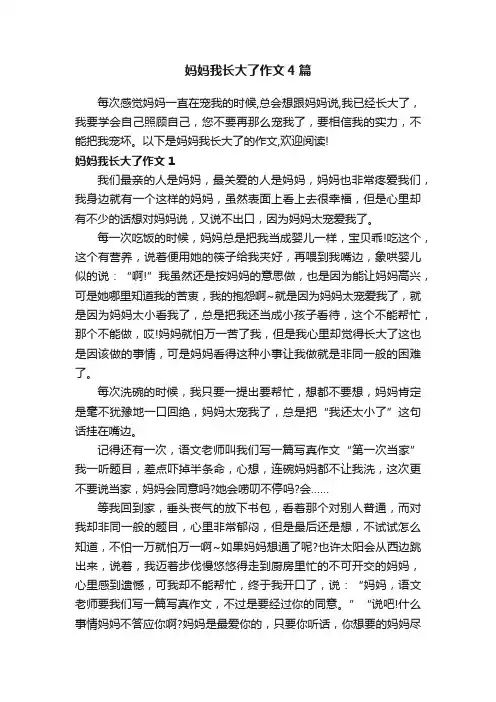 妈妈我长大了作文4篇

每次感觉妈妈一直在宠我的时候,总会想跟妈妈说,我已经长大了，我要学会自己照顾自己，您不要再那么宠我了，要相信我的实力，不能把我宠坏。以下是妈妈我长大了的作文,欢迎阅读!

妈妈我长大了作文1

我们最亲的人是妈妈，最关爱的人是妈妈，妈妈也非常疼爱我们，我身边就有一个这样的妈妈，虽然表面上看上去很幸福，但是心里却有不少的话想对妈妈说，又说不出口，因为妈妈太宠爱我了。

每一次吃饭的时候，妈妈总是把我当成婴儿一样，宝贝乖!吃这个，这个有营养，说着便用她的筷子给我夹好，再喂到我嘴边，象哄婴儿似的说：“啊!”我虽然还是按妈妈的意思做，也是因为能让妈妈高兴，可是她哪里知道我的苦衷，我的抱怨啊~就是因为妈妈太宠爱我了，就是因为妈妈太小看我了，总是把我还当成小孩子看待，这个不能帮忙，那个不能做，哎!妈妈就怕万一苦了我，但是我心里却觉得长大了这也是因该做的事情，可是妈妈看得这种小事让我做就是非同一般的困难了。

每次洗碗的时候，我只要一提出要帮忙，想都不要想，妈妈肯定是毫不犹豫地一口回绝，妈妈太宠我了，总是把“我还太小了”这句话挂在嘴边。

记得还有一次，语文老师叫我们写一篇写真作文“第一次当家”我一听题目，差点吓掉半条命，心想，连碗妈妈都不让我洗，这次更不要说当家，妈妈会同意吗?她会唠叨不停吗?会……

等我回到家，垂头丧气的放下书包，看着那个对别人普通，而对我却非同一般的题目，心里非常郁闷，但是最后还是想，不试试怎么知道，不怕一万就怕万一啊~如果妈妈想通了呢?也许太阳会从西边跳出来，说着，我迈着步伐慢悠悠得走到厨房里忙的不可开交的妈妈，心里感到遗憾，可我却不能帮忙，终于我开口了，说：“妈妈，语文老师要我们写一篇写真作文，不过是要经过你的同意。”“说吧!什么事情妈妈不答应你啊?妈妈是最爱你的，只要你听话，你想要的妈妈尽